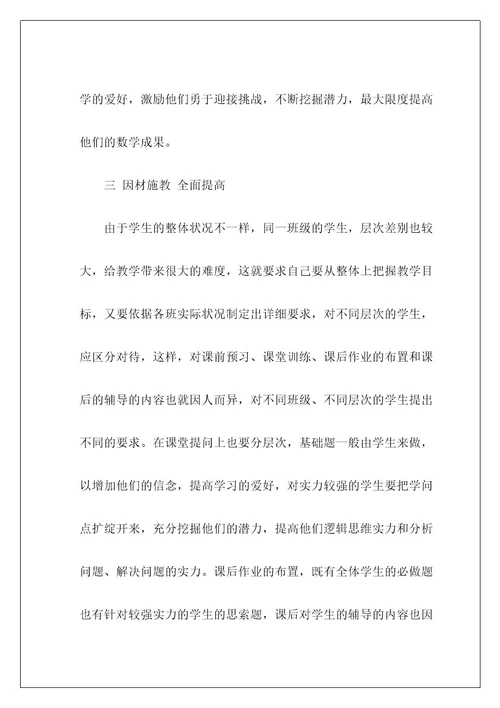 学的爱好，激励他们勇于迎接挑战，不断挖掘潜力，最大限度提高他们的数学成果。

三 因材施教 全面提高

由于学生的整体状况不一样，同一班级的学生，层次差别也较大，给教学带来很大的难度，这就要求自己要从整体上把握教学目标，又要依据各班实际状况制定出详细要求，对不同层次的学生，应区分对待，这样，对课前预习、课堂训练、课后作业的布置和课后的辅导的内容也就因人而异，对不同班级、不同层次的学生提出不同的要求。在课堂提问上也要分层次，基础题一般由学生来做，以增加他们的信念，提高学习的爱好，对实力较强的学生要把学问点扩绽开来，充分挖掘他们的潜力，提高他们逻辑思维实力和分析问题、解决问题的实力。课后作业的布置，既有全体学生的必做题也有针对较强实力的学生的思索题，课后对学生的辅导的内容也因